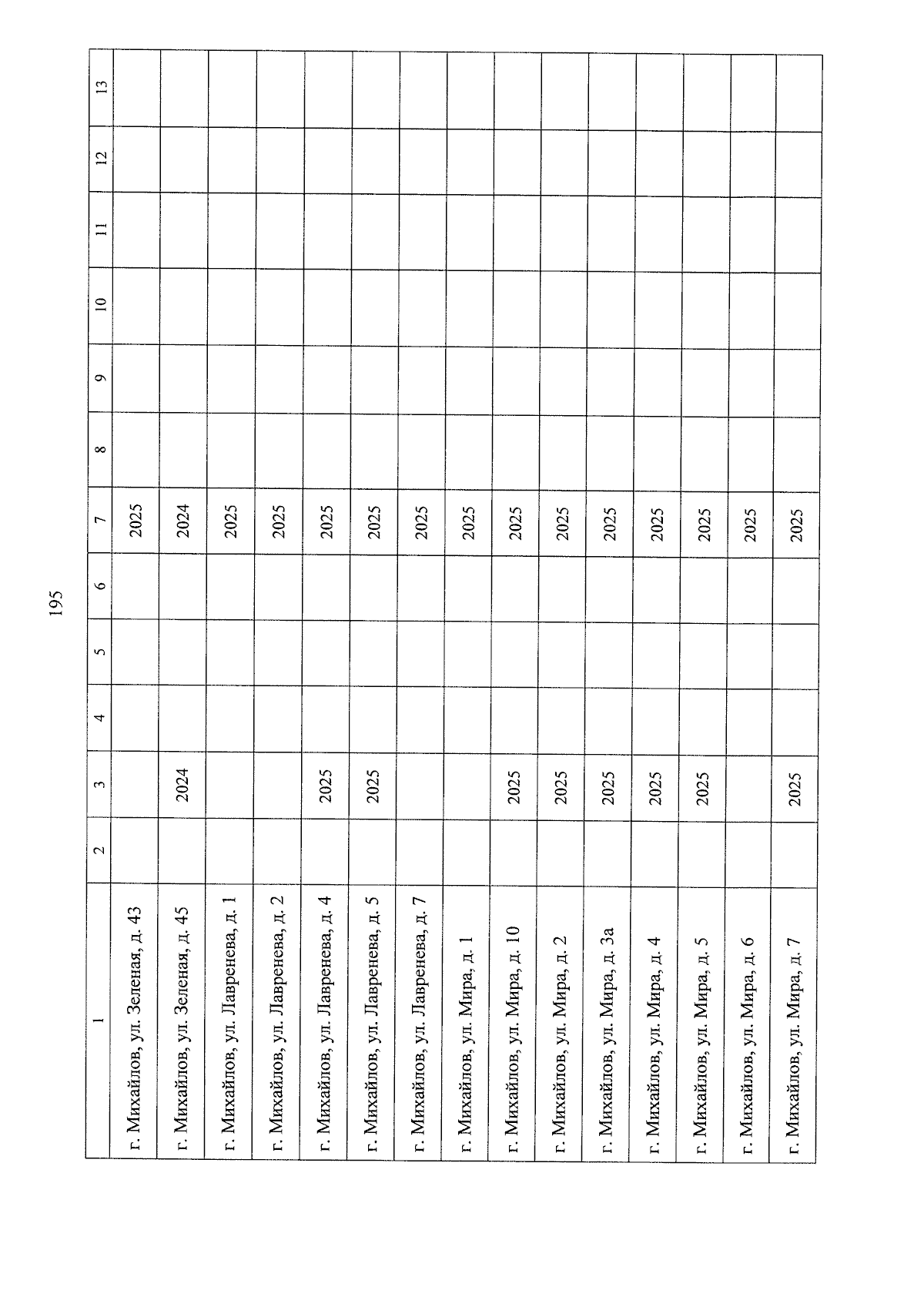 195

| 1 | 2 | 3 | 4 | 5 | 6 | 7 | 8 | 9 | 10 | 11 | 12 | 13 |
|---|---|---|---|---|---|---|---|---|---|---|---|---|
| г. Михайлов, ул. Зеленая, д. 43 | | | | | | 2025 | | | | | | |
| г. Михайлов, ул. Зеленая, д. 45 | | 2024 | | | | 2024 | | | | | | |
| г. Михайлов, ул. Лавренева, д. 1 | | | | | | 2025 | | | | | | |
| г. Михайлов, ул. Лавренева, д. 2 | | | | | | 2025 | | | | | | |
| г. Михайлов, ул. Лавренева, д. 4 | | 2025 | | | | 2025 | | | | | | |
| г. Михайлов, ул. Лавренева, д. 5 | | 2025 | | | | 2025 | | | | | | |
| г. Михайлов, ул. Лавренева, д. 7 | | | | | | 2025 | | | | | | |
| г. Михайлов, ул. Мира, д. 1 | | | | | | 2025 | | | | | | |
| г. Михайлов, ул. Мира, д. 10 | | 2025 | | | | 2025 | | | | | | |
| г. Михайлов, ул. Мира, д. 2 | | 2025 | | | | 2025 | | | | | | |
| г. Михайлов, ул. Мира, д. 3а | | 2025 | | | | 2025 | | | | | | |
| г. Михайлов, ул. Мира, д. 4 | | 2025 | | | | 2025 | | | | | | |
| г. Михайлов, ул. Мира, д. 5 | | 2025 | | | | 2025 | | | | | | |
| г. Михайлов, ул. Мира, д. 6 | | | | | | 2025 | | | | | | |
| г. Михайлов, ул. Мира, д. 7 | | 2025 | | | | 2025 | | | | | | |